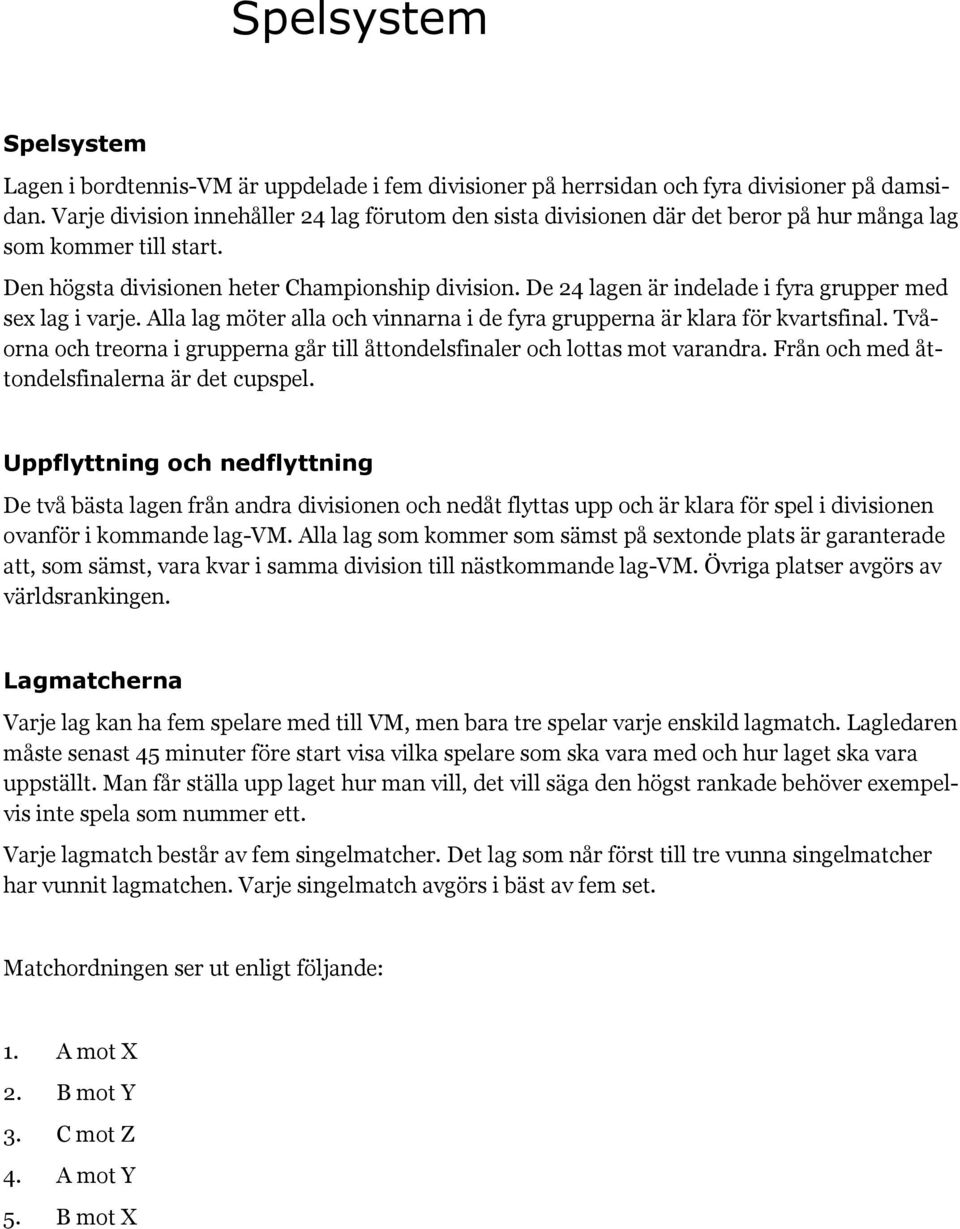 Spelsystem

Spelsystem

Lagen i bordtennis-VM är uppdelade i fem divisioner på herrsidan och fyra divisioner på damsidan. Varje division innehåller 24 lag förutom den sista divisionen där det beror på hur många lag som kommer till start.

Den högsta divisionen heter Championship division. De 24 lagen är indelade i fyra grupper med sex lag i varje. Alla lag möter alla och vinnarna i de fyra grupperna är klara för kvartsfinal. Tvåorna och treorna i grupperna går till åttondelsfinaler och lottas mot varandra. Från och med åttondelsfinalerna är det cupspel.

Uppflyttning och nedflyttning

De två bästa lagen från andra divisionen och nedåt flyttas upp och är klara för spel i divisionen ovanför i kommande lag-VM. Alla lag som kommer som sämst på sextonde plats är garanterade att, som sämst, vara kvar i samma division till nästkommande lag-VM. Övriga platser avgörs av världsrankingen.

Lagmatcherna

Varje lag kan ha fem spelare med till VM, men bara tre spelar varje enskild lagmatch. Lagledaren måste senast 45 minuter före start visa vilka spelare som ska vara med och hur laget ska vara uppställt. Man får ställa upp laget hur man vill, det vill säga den högst rankade behöver exempelvis inte spela som nummer ett.

Varje lagmatch består av fem singelmatcher. Det lag som når först till tre vunna singelmatcher har vunnit lagmatchen. Varje singelmatch avgörs i bäst av fem set.

Matchordningen ser ut enligt följande:

1. A mot X
2. B mot Y
3. C mot Z
4. A mot Y
5. B mot X